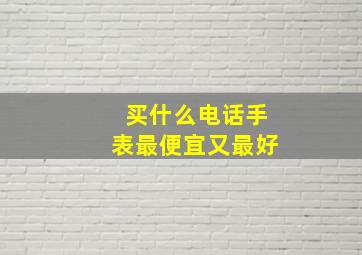 买什么电话手表最便宜又最好